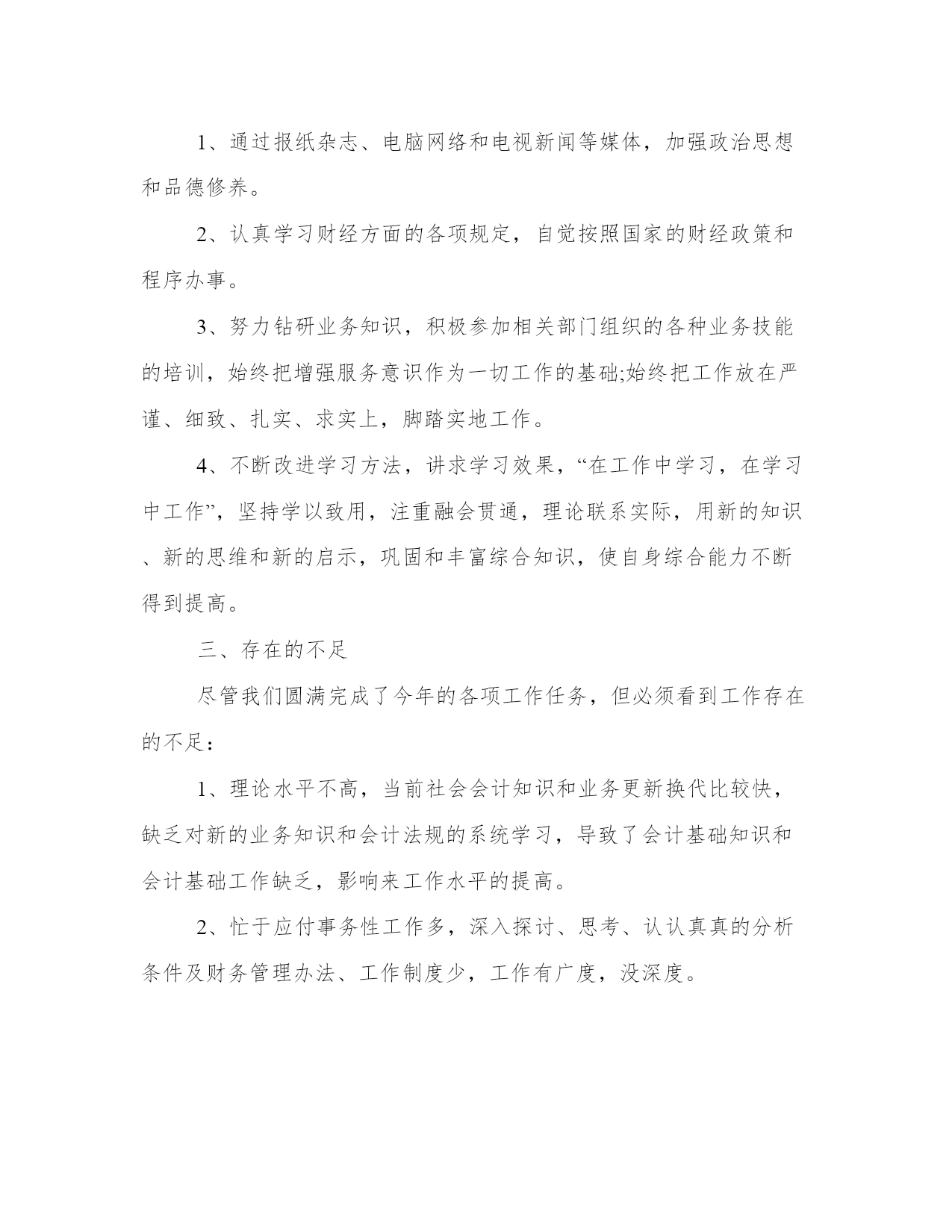 1、通过报纸杂志、电脑网络和电视新闻等媒体，加强政治思想和品德修养。

2、认真学习财经方面的各项规定，自觉按照国家的财经政策和程序办事。

3、努力钻研业务知识，积极参加相关部门组织的各种业务技能的培训，始终把增强服务意识作为一切工作的基础;始终把工作放在严谨、细致、扎实、求实上，脚踏实地工作。

4、不断改进学习方法，讲求学习效果，“在工作中学习，在学习中工作”，坚持学以致用，注重融会贯通，理论联系实际，用新的知识、新的思维和新的启示，巩固和丰富综合知识，使自身综合能力不断得到提高。

三、存在的不足

尽管我们圆满完成了今年的各项工作任务，但必须看到工作存在的不足：

1、理论水平不高，当前社会会计知识和业务更新换代比较快，缺乏对新的业务知识和会计法规的系统学习，导致了会计基础知识和会计基础工作缺乏，影响来工作水平的提高。

2、忙于应付事务性工作多，深入探讨、思考、认认真真的分析条件及财务管理办法、工作制度少，工作有广度，没深度。